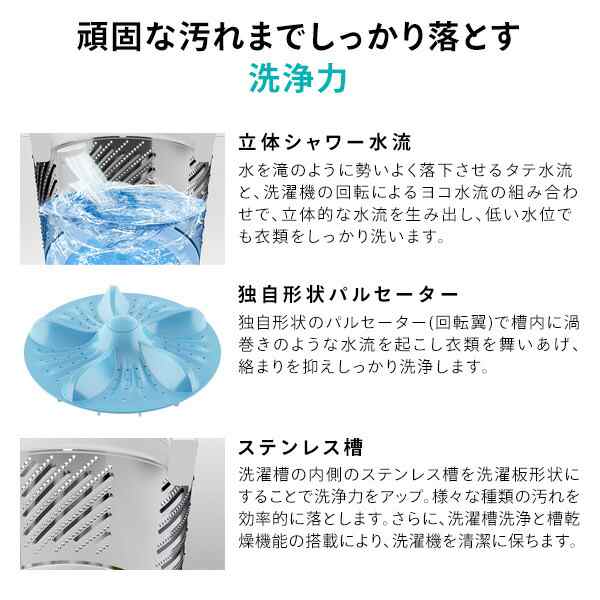 頑固な汚れまでしっかり落とす
洗浄力

立体シャワー水流
水を滝のように勢いよく落下させるタテ水流と、洗濯機の回転によるヨコ水流の組み合わせで、立体的な水流を生み出し、低い水位でも衣類をしっかり洗います。

独自形状パルセーター
独自形状のパルセーター(回転翼)で槽内に渦巻きのような水流を起こし衣類を舞いあげ、絡まりを抑えしっかり洗浄します。

ステンレス槽
洗濯槽の内側のステンレス槽を洗濯板形状にすることで洗浄力をアップ。様々な種類の汚れを効率的に落とします。さらに、洗濯槽洗浄と槽乾燥機能の搭載により、洗濯機を清潔に保ちます。